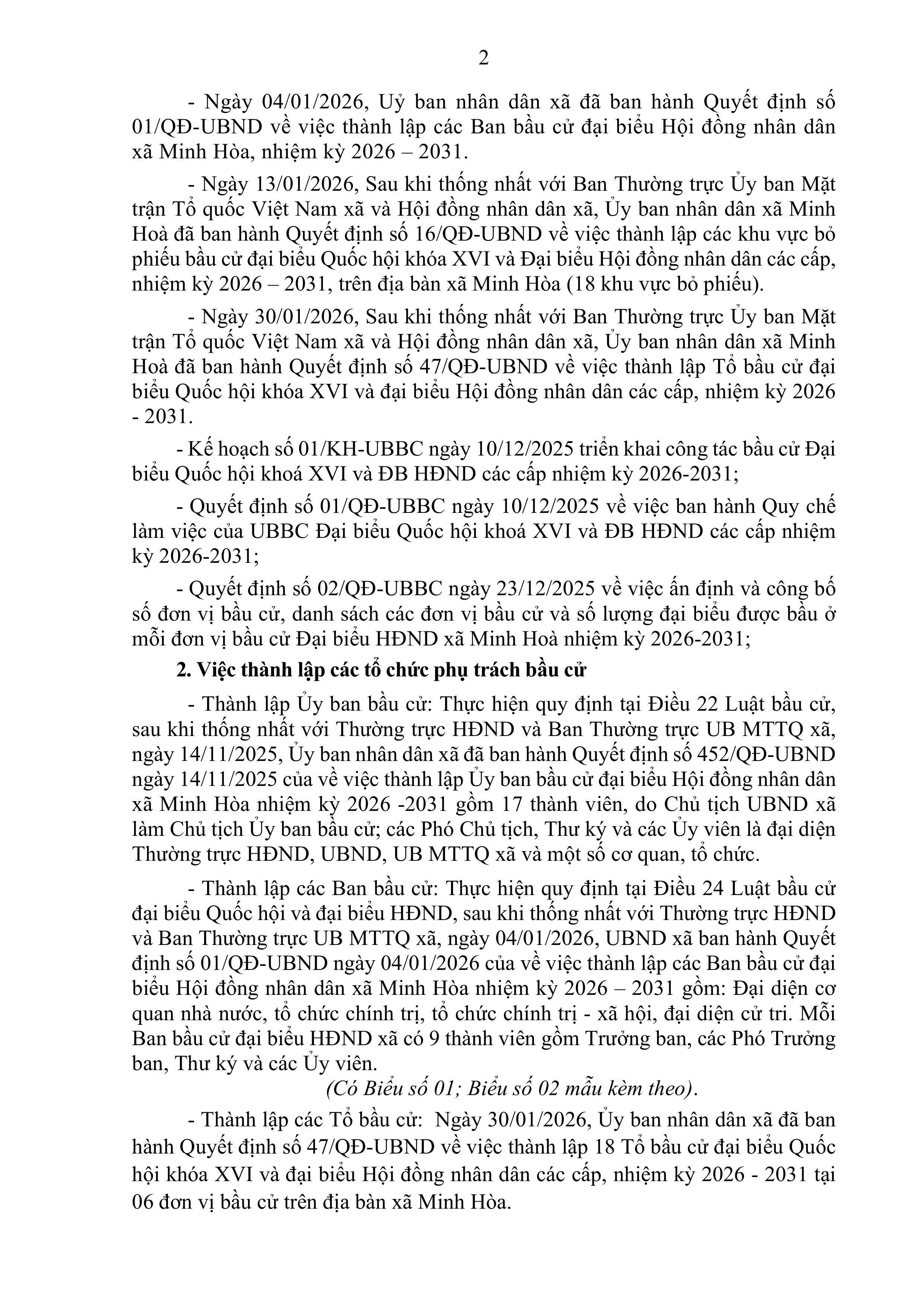 2

- Ngày 04/01/2026, Uỷ ban nhân dân xã đã ban hành Quyết định số 01/QĐ-UBND về việc thành lập các Ban bầu cử đại biểu Hội đồng nhân dân xã Minh Hòa, nhiệm kỳ 2026 – 2031.

- Ngày 13/01/2026, Sau khi thống nhất với Ban Thường trực Ủy ban Mặt trận Tổ quốc Việt Nam xã và Hội đồng nhân dân xã, Ủy ban nhân dân xã Minh Hoà đã ban hành Quyết định số 16/QĐ-UBND về việc thành lập các khu vực bỏ phiếu bầu cử đại biểu Quốc hội khóa XVI và Đại biểu Hội đồng nhân dân các cấp, nhiệm kỳ 2026 – 2031, trên địa bàn xã Minh Hòa (18 khu vực bỏ phiếu).

- Ngày 30/01/2026, Sau khi thống nhất với Ban Thường trực Ủy ban Mặt trận Tổ quốc Việt Nam xã và Hội đồng nhân dân xã, Ủy ban nhân dân xã Minh Hoà đã ban hành Quyết định số 47/QĐ-UBND về việc thành lập Tổ bầu cử đại biểu Quốc hội khóa XVI và đại biểu Hội đồng nhân dân các cấp, nhiệm kỳ 2026 - 2031.

- Kế hoạch số 01/KH-UBBC ngày 10/12/2025 triển khai công tác bầu cử Đại biểu Quốc hội khoá XVI và ĐB HĐND các cấp nhiệm kỳ 2026-2031;

- Quyết định số 01/QĐ-UBBC ngày 10/12/2025 về việc ban hành Quy chế làm việc của UBBC Đại biểu Quốc hội khoá XVI và ĐB HĐND các cấp nhiệm kỳ 2026-2031;

- Quyết định số 02/QĐ-UBBC ngày 23/12/2025 về việc ấn định và công bố số đơn vị bầu cử, danh sách các đơn vị bầu cử và số lượng đại biểu được bầu ở mỗi đơn vị bầu cử Đại biểu HĐND xã Minh Hoà nhiệm kỳ 2026-2031;

2. Việc thành lập các tổ chức phụ trách bầu cử

- Thành lập Ủy ban bầu cử: Thực hiện quy định tại Điều 22 Luật bầu cử, sau khi thống nhất với Thường trực HĐND và Ban Thường trực UB MTTQ xã, ngày 14/11/2025, Ủy ban nhân dân xã đã ban hành Quyết định số 452/QĐ-UBND ngày 14/11/2025 của về việc thành lập Ủy ban bầu cử đại biểu Hội đồng nhân dân xã Minh Hòa nhiệm kỳ 2026 -2031 gồm 17 thành viên, do Chủ tịch UBND xã làm Chủ tịch Ủy ban bầu cử; các Phó Chủ tịch, Thư ký và các Ủy viên là đại diện Thường trực HĐND, UBND, UB MTTQ xã và một số cơ quan, tổ chức.

- Thành lập các Ban bầu cử: Thực hiện quy định tại Điều 24 Luật bầu cử đại biểu Quốc hội và đại biểu HĐND, sau khi thống nhất với Thường trực HĐND và Ban Thường trực UB MTTQ xã, ngày 04/01/2026, UBND xã ban hành Quyết định số 01/QĐ-UBND ngày 04/01/2026 của về việc thành lập các Ban bầu cử đại biểu Hội đồng nhân dân xã Minh Hòa nhiệm kỳ 2026 – 2031 gồm: Đại diện cơ quan nhà nước, tổ chức chính trị, tổ chức chính trị - xã hội, đại diện cử tri. Mỗi Ban bầu cử đại biểu HĐND xã có 9 thành viên gồm Trưởng ban, các Phó Trưởng ban, Thư ký và các Ủy viên.

(Có Biểu số 01; Biểu số 02 mẫu kèm theo).

- Thành lập các Tổ bầu cử: Ngày 30/01/2026, Ủy ban nhân dân xã đã ban hành Quyết định số 47/QĐ-UBND về việc thành lập 18 Tổ bầu cử đại biểu Quốc hội khóa XVI và đại biểu Hội đồng nhân dân các cấp, nhiệm kỳ 2026 - 2031 tại 06 đơn vị bầu cử trên địa bàn xã Minh Hòa.